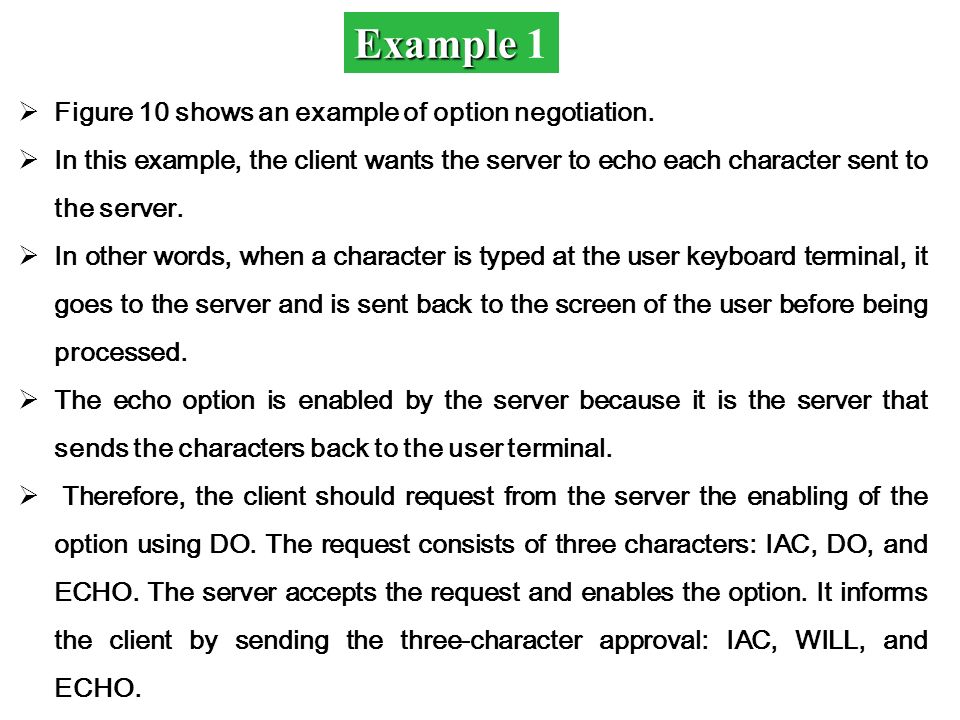 Example 1

➢ Figure 10 shows an example of option negotiation.

➢ In this example, the client wants the server to echo each character sent to the server.

➢ In other words, when a character is typed at the user keyboard terminal, it goes to the server and is sent back to the screen of the user before being processed.

➢ The echo option is enabled by the server because it is the server that sends the characters back to the user terminal.

➢ Therefore, the client should request from the server the enabling of the option using DO. The request consists of three characters: IAC, DO, and ECHO. The server accepts the request and enables the option. It informs the client by sending the three-character approval: IAC, WILL, and ECHO.